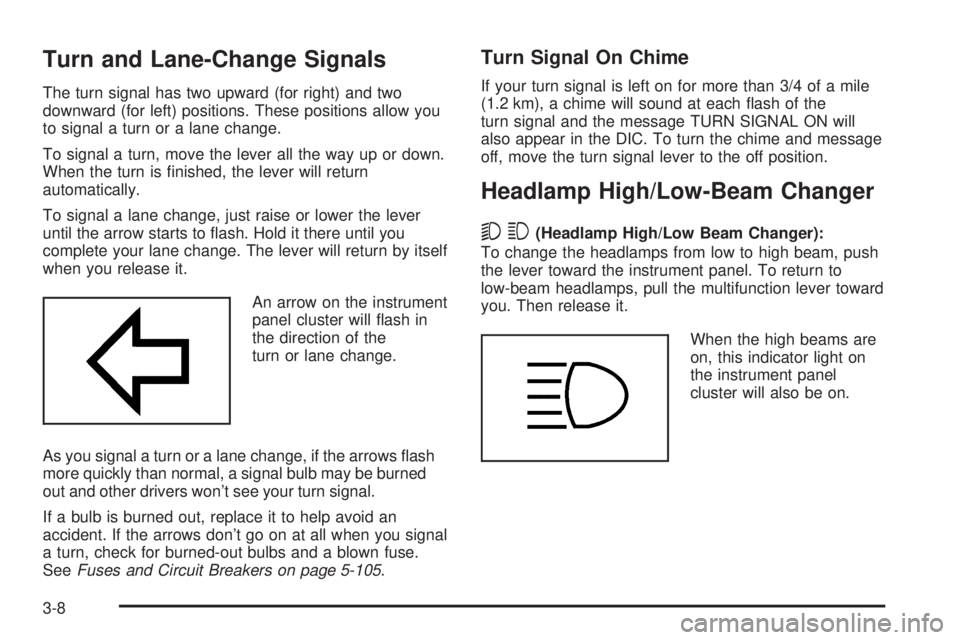 Turn and Lane-Change Signals

The turn signal has two upward (for right) and two downward (for left) positions. These positions allow you to signal a turn or a lane change.

To signal a turn, move the lever all the way up or down. When the turn is finished, the lever will return automatically.

To signal a lane change, just raise or lower the lever until the arrow starts to flash. Hold it there until you complete your lane change. The lever will return by itself when you release it.

An arrow on the instrument panel cluster will flash in the direction of the turn or lane change.

As you signal a turn or a lane change, if the arrows flash more quickly than normal, a signal bulb may be burned out and other drivers won't see your turn signal.

If a bulb is burned out, replace it to help avoid an accident. If the arrows don't go on at all when you signal a turn, check for burned-out bulbs and a blown fuse. See Fuses and Circuit Breakers on page 5-105.

Turn Signal On Chime

If your turn signal is left on for more than 3/4 of a mile (1.2 km), a chime will sound at each flash of the turn signal and the message TURN SIGNAL ON will also appear in the DIC. To turn the chime and message off, move the turn signal lever to the off position.

Headlamp High/Low-Beam Changer

(Headlamp High/Low Beam Changer): To change the headlamps from low to high beam, push the lever toward the instrument panel. To return to low-beam headlamps, pull the multifunction lever toward you. Then release it.

When the high beams are on, this indicator light on the instrument panel cluster will also be on.

3-8

carmanualsonline.info